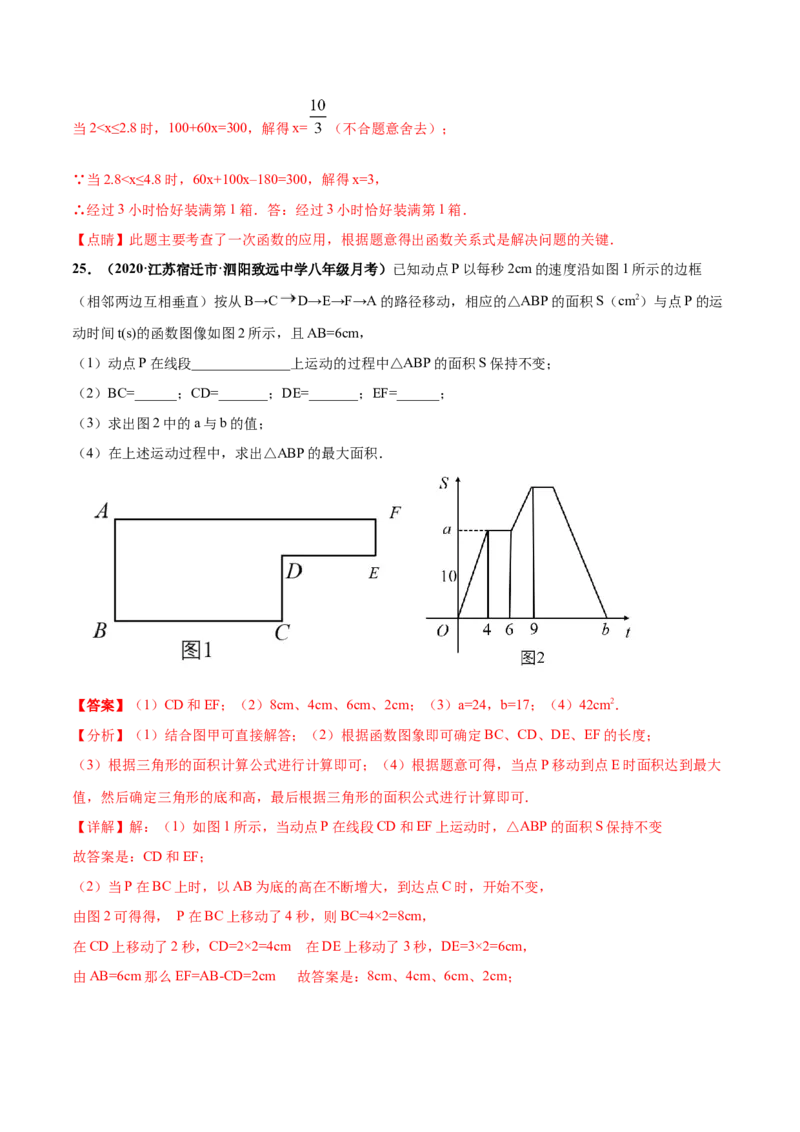 当 2<x≤2.8 时，100+60x=300，解得 x= $\frac{10}{3}$（不合题意舍去）；

∵当 2.8<x≤4.8 时，60x+100x−180=300，解得 x=3，

∴经过 3 小时恰好装满第 1 箱．答：经过 3 小时恰好装满第 1 箱．

【点睛】此题主要考查了一次函数的应用，根据题意得出函数关系式是解决问题的关键．

25．（2020·江苏宿迁市·泗阳致远中学八年级月考）已知动点 P 以每秒 2cm 的速度沿如图 1 所示的边框（相邻两边互相垂直）按从 B→C→D→E→F→A 的路径移动，相应的△ABP 的面积 S（$cm^2$）与点 P 的运动时间 t(s)的函数图像如图 2 所示，且 AB=6cm，

（1）动点 P 在线段______________上运动的过程中△ABP 的面积 S 保持不变；

（2）BC=______；CD=_______；DE=_______；EF=______；

（3）求出图 2 中的 a 与 b 的值；

（4）在上述运动过程中，求出△ABP 的最大面积．

A F D E B C 图1

S a 10 O 4 6 9 b t 图2

【答案】（1）CD 和 EF；（2）8cm、4cm、6cm、2cm；（3）a=24，b=17；（4）$42cm^2$．

【分析】（1）结合图甲可直接解答；（2）根据函数图象即可确定 BC、CD、DE、EF 的长度；（3）根据三角形的面积计算公式进行计算即可；（4）根据题意可得，当点 P 移动到点 E 时面积达到最大值，然后确定三角形的底和高，最后根据三角形的面积公式进行计算即可．

【详解】解：（1）如图 1 所示，当动点 P 在线段 CD 和 EF 上运动时，△ABP 的面积 S 保持不变

故答案是：CD 和 EF；

（2）当 P 在 BC 上时，以 AB 为底的高在不断增大，到达点 C 时，开始不变，

由图 2 可得得， P 在 BC 上移动了 4 秒，则 BC=4×2=8cm，

在 CD 上移动了 2 秒，CD=2×2=4cm 在 DE 上移动了 3 秒，DE=3×2=6cm，

由 AB=6cm 那么 EF=AB-CD=2cm 故答案是：8cm、4cm、6cm、2cm；